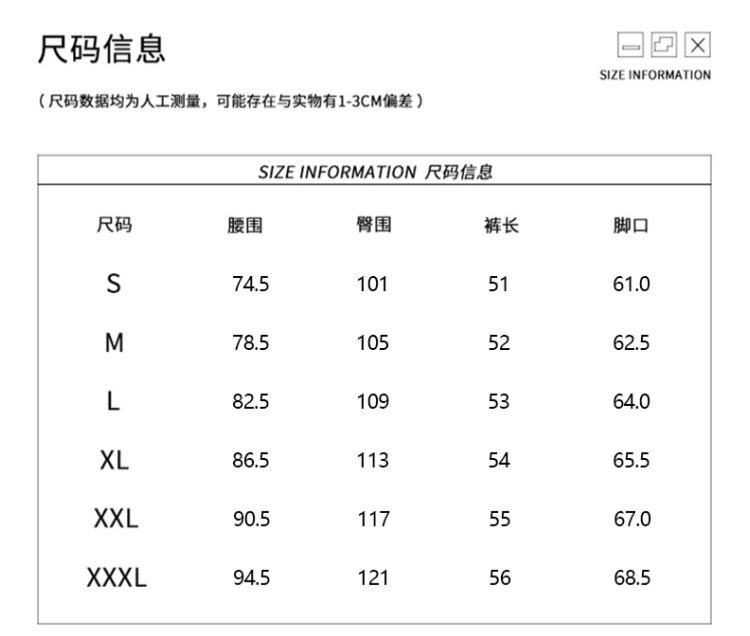 尺码信息

SIZE INFORMATION

（尺码数据均为人工测量，可能存在与实物有1-3CM偏差）

SIZE INFORMATION 尺码信息

| 尺码 | 腰围 | 臀围 | 裤长 | 脚口 |
|---|---|---|---|---|
| S | 74.5 | 101 | 51 | 61.0 |
| M | 78.5 | 105 | 52 | 62.5 |
| L | 82.5 | 109 | 53 | 64.0 |
| XL | 86.5 | 113 | 54 | 65.5 |
| XXL | 90.5 | 117 | 55 | 67.0 |
| XXXL | 94.5 | 121 | 56 | 68.5 |